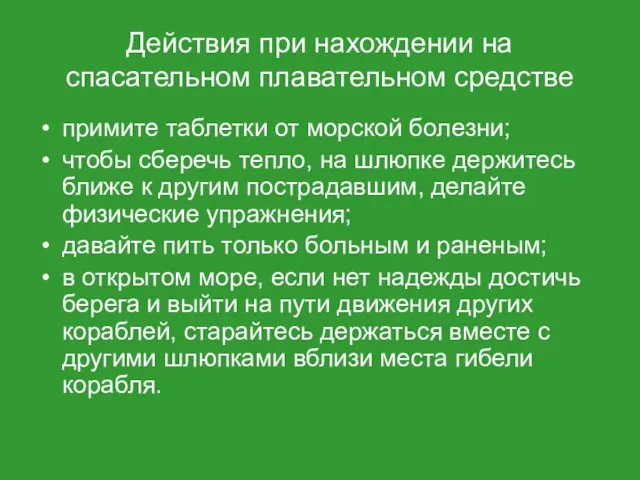 Действия при нахождении на спасательном плавательном средстве

• примите таблетки от морской болезни;
• чтобы сберечь тепло, на шлюпке держитесь ближе к другим пострадавшим, делайте физические упражнения;
• давайте пить только больным и раненым;
• в открытом море, если нет надежды достичь берега и выйти на пути движения других кораблей, старайтесь держаться вместе с другими шлюпками вблизи места гибели корабля.